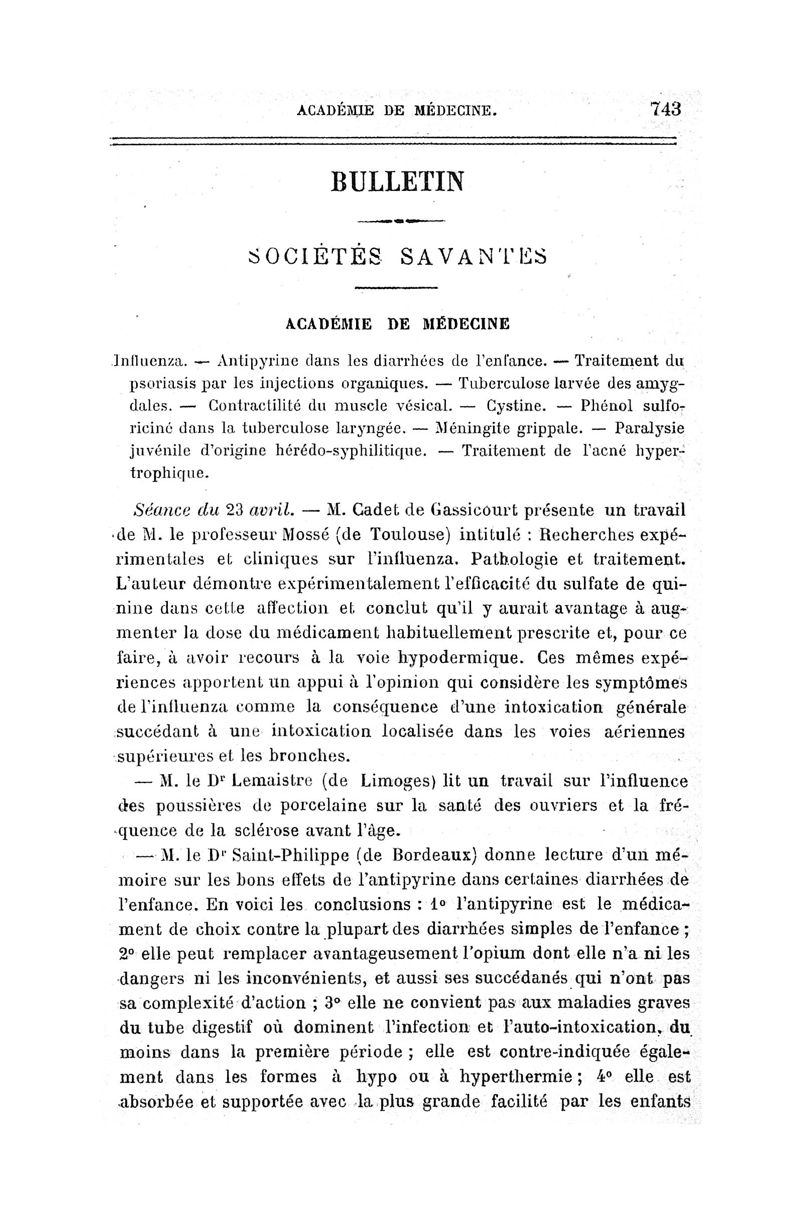 ACADÉMIE DE MÉDECINE. 743

BULLETIN

SOCIÉTÉS SAVANTES

ACADÉMIE DE MÉDECINE

Influenza. — Antipyrine dans les diarrhées de l'enfance. — Traitement du psoriasis par les injections organiques. — Tuberculose larvée des amygdales. — Contractilité du muscle vésical. — Cystine. — Phénol sulforiciné dans la tuberculose laryngée. — Méningite grippale. — Paralysie juvénile d'origine hérédo-syphilitique. — Traitement de l'acné hypertrophique.

Séance du 23 avril. — M. Cadet de Gassicourt présente un travail de M. le professeur Mossé (de Toulouse) intitulé : Recherches expérimentales et cliniques sur l'influenza. Pathologie et traitement. L'auteur démontre expérimentalement l'efficacité du sulfate de quinine dans cette affection et conclut qu'il y aurait avantage à augmenter la dose du médicament habituellement prescrite et, pour ce faire, à avoir recours à la voie hypodermique. Ces mêmes expériences apportent un appui à l'opinion qui considère les symptômes de l'influenza comme la conséquence d'une intoxication générale succédant à une intoxication localisée dans les voies aériennes supérieures et les bronches.

— M. le Dr Lemaistre (de Limoges) lit un travail sur l'influence des poussières de porcelaine sur la santé des ouvriers et la fréquence de la sclérose avant l'âge.

— M. le Dr Saint-Philippe (de Bordeaux) donne lecture d'un mémoire sur les bons effets de l'antipyrine dans certaines diarrhées de l'enfance. En voici les conclusions : 1° l'antipyrine est le médicament de choix contre la plupart des diarrhées simples de l'enfance ; 2° elle peut remplacer avantageusement l'opium dont elle n'a ni les dangers ni les inconvénients, et aussi ses succédanés qui n'ont pas sa complexité d'action ; 3° elle ne convient pas aux maladies graves du tube digestif où dominent l'infection et l'auto-intoxication, du moins dans la première période ; elle est contre-indiquée également dans les formes à hypo ou à hyperthermie ; 4° elle est absorbée et supportée avec la plus grande facilité par les enfants